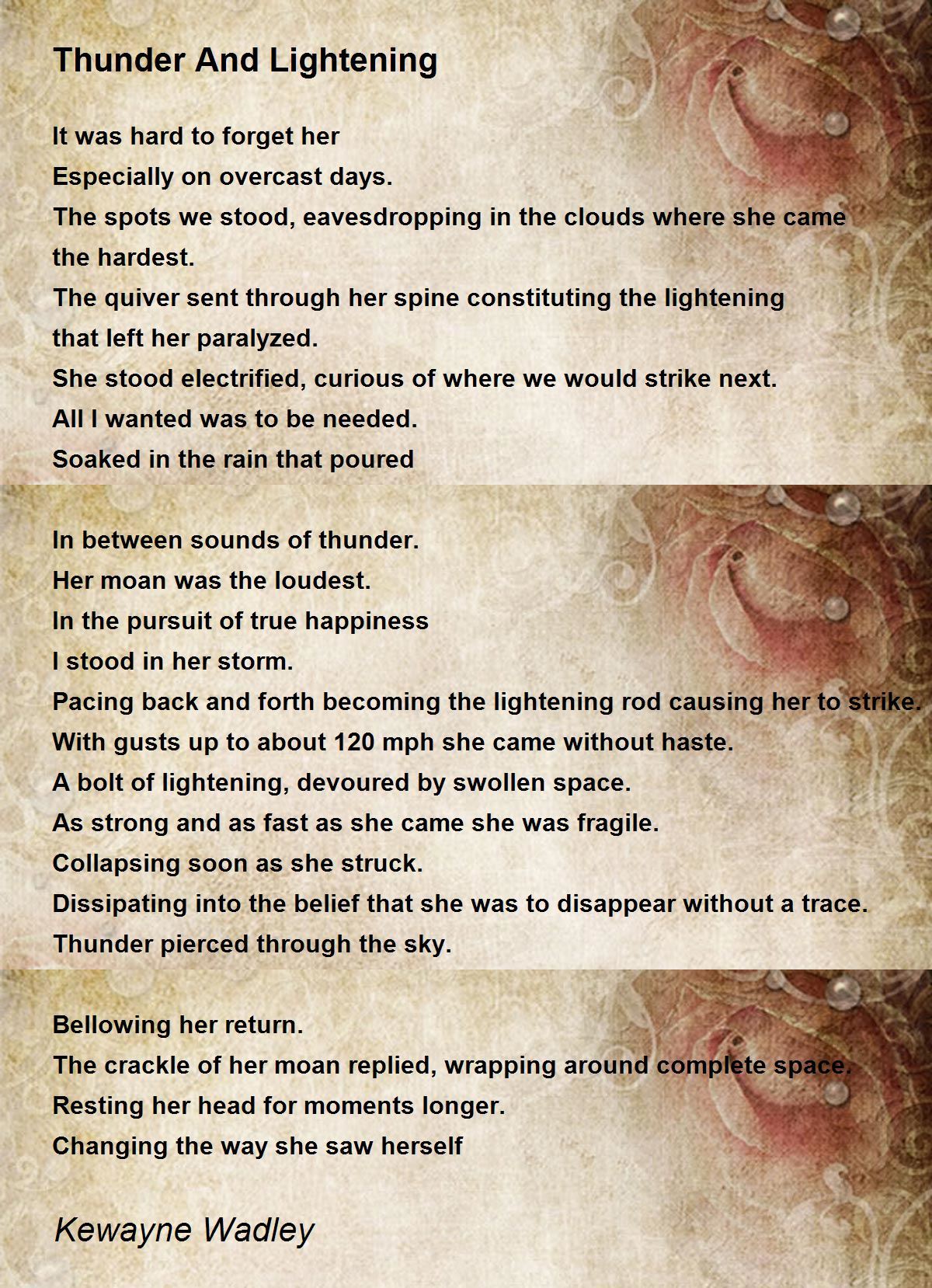 Thunder And Lightening

It was hard to forget her
Especially on overcast days.
The spots we stood, eavesdropping in the clouds where she came the hardest.
The quiver sent through her spine constituting the lightening that left her paralyzed.
She stood electrified, curious of where we would strike next.
All I wanted was to be needed.
Soaked in the rain that poured

In between sounds of thunder.
Her moan was the loudest.
In the pursuit of true happiness
I stood in her storm.
Pacing back and forth becoming the lightening rod causing her to strike.
With gusts up to about 120 mph she came without haste.
A bolt of lightening, devoured by swollen space.
As strong and as fast as she came she was fragile.
Collapsing soon as she struck.
Dissipating into the belief that she was to disappear without a trace.
Thunder pierced through the sky.

Bellowing her return.
The crackle of her moan replied, wrapping around complete space.
Resting her head for moments longer.
Changing the way she saw herself

Kewayne Wadley